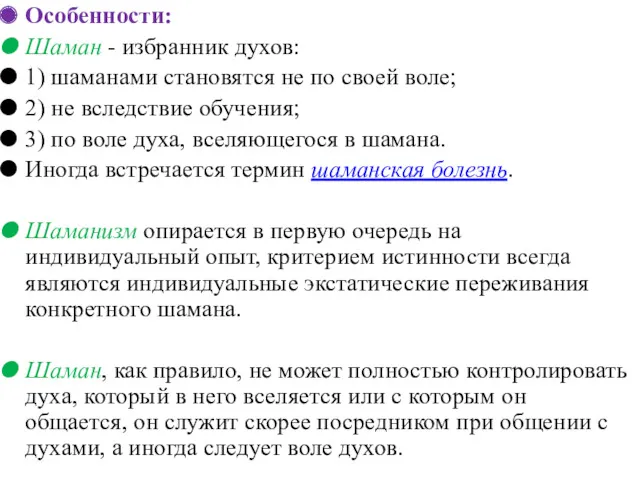 Особенности:

Шаман - избранник духов:

1) шаманами становятся не по своей воле;

2) не вследствие обучения;

3) по воле духа, вселяющегося в шамана.

Иногда встречается термин шаманская болезнь.

Шаманизм опирается в первую очередь на индивидуальный опыт, критерием истинности всегда являются индивидуальные экстатические переживания конкретного шамана.

Шаман, как правило, не может полностью контролировать духа, который в него вселяется или с которым он общается, он служит скорее посредником при общении с духами, а иногда следует воле духов.